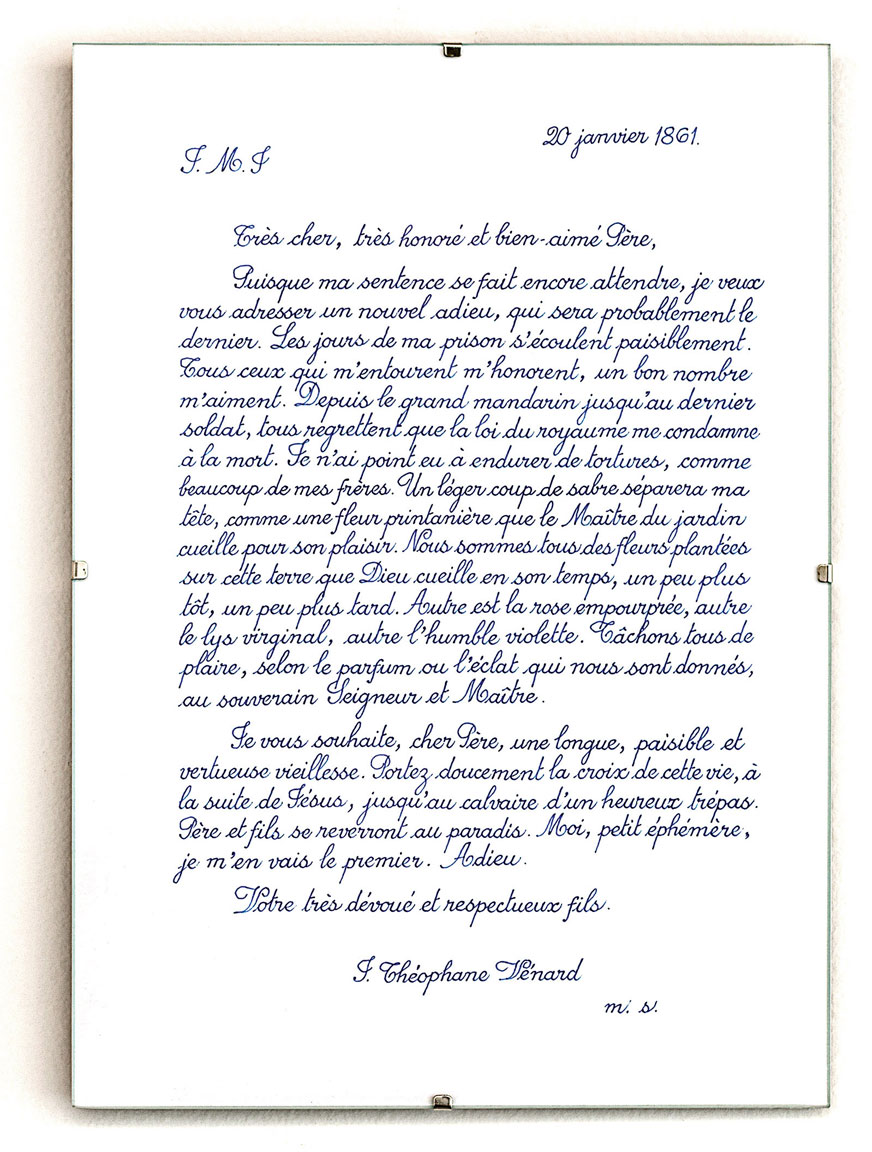 20 janvier 1861.

J. M. J

Très cher, très honoré et bien-aimé Père,

Puisque ma sentence se fait encore attendre, je veux vous adresser un nouvel adieu, qui sera probablement le dernier. Les jours de ma prison s'écoulent paisiblement. Tous ceux qui m'entourent m'honorent, un bon nombre m'aiment. Depuis le grand mandarin jusqu'au dernier soldat, tous regrettent que la loi du royaume me condamne à la mort. Je n'ai point eu à endurer de tortures, comme beaucoup de mes frères. Un léger coup de sabre séparera ma tête, comme une fleur printanière que le Maître du jardin cueille pour son plaisir. Nous sommes tous des fleurs plantées sur cette terre que Dieu cueille en son temps, un peu plus tôt, un peu plus tard. Autre est la rose empourprée, autre le lys virginal, autre l'humble violette. Tâchons tous de plaire, selon le parfum ou l'éclat qui nous sont donnés, au souverain Seigneur et Maître.

Je vous souhaite, cher Père, une longue, paisible et vertueuse vieillesse. Portez doucement la croix de cette vie, à la suite de Jésus, jusqu'au calvaire d'un heureux trépas. Père et fils se reverront au paradis. Moi, petit éphémère, je m'en vais le premier. Adieu.

Votre très dévoué et respectueux fils.

J. Théophane Vénard

m. s.